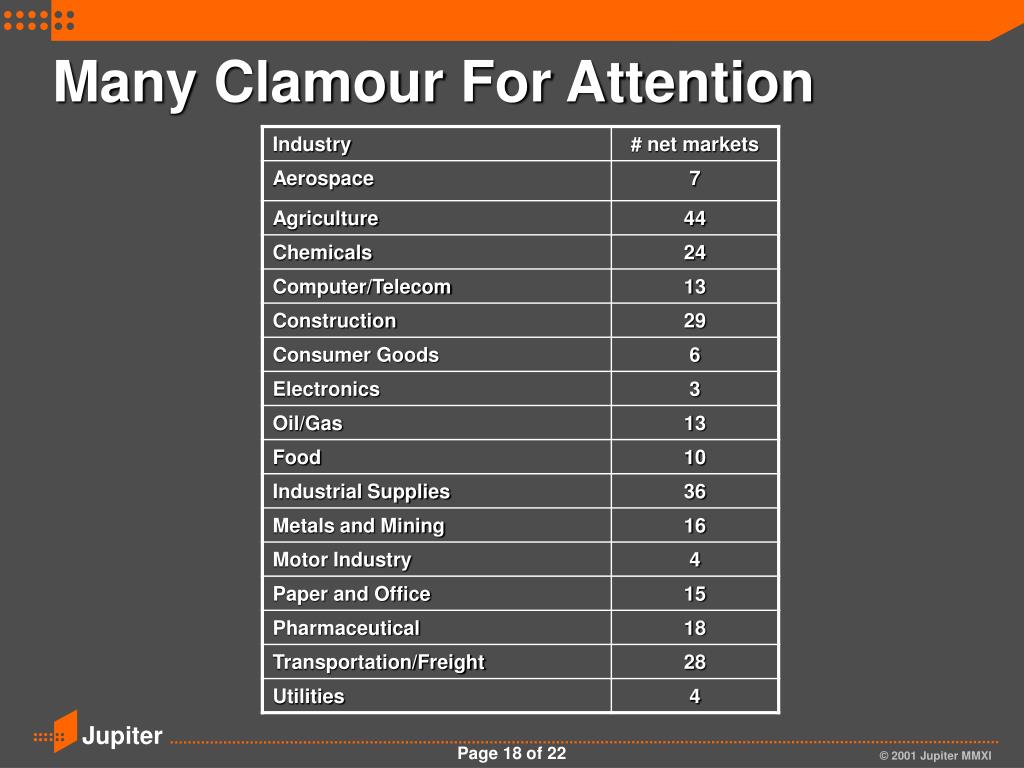 Many Clamour For Attention

| Industry | # net markets |
|---|---|
| Aerospace | 7 |
| Agriculture | 44 |
| Chemicals | 24 |
| Computer/Telecom | 13 |
| Construction | 29 |
| Consumer Goods | 6 |
| Electronics | 3 |
| Oil/Gas | 13 |
| Food | 10 |
| Industrial Supplies | 36 |
| Metals and Mining | 16 |
| Motor Industry | 4 |
| Paper and Office | 15 |
| Pharmaceutical | 18 |
| Transportation/Freight | 28 |
| Utilities | 4 |

Jupiter

Page 18 of 22

© 2001 Jupiter MMXI